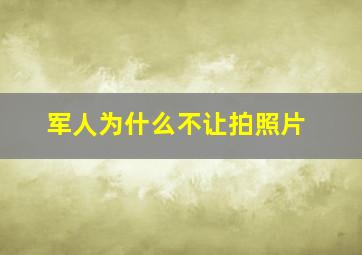 军人为什么不让拍照片